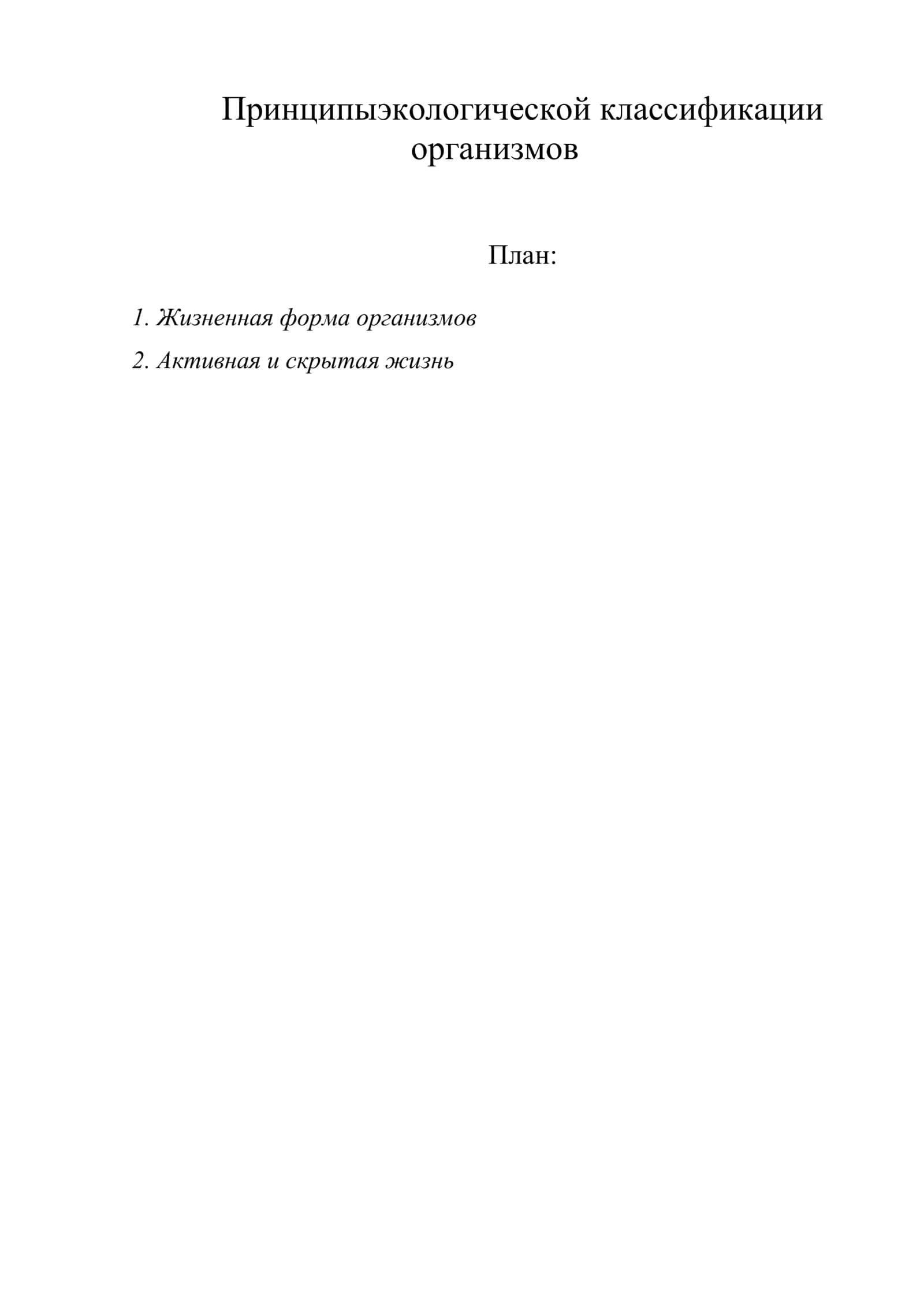 Принципыэкологической классификации организмов

План:

1. Жизненная форма организмов

2. Активная и скрытая жизнь